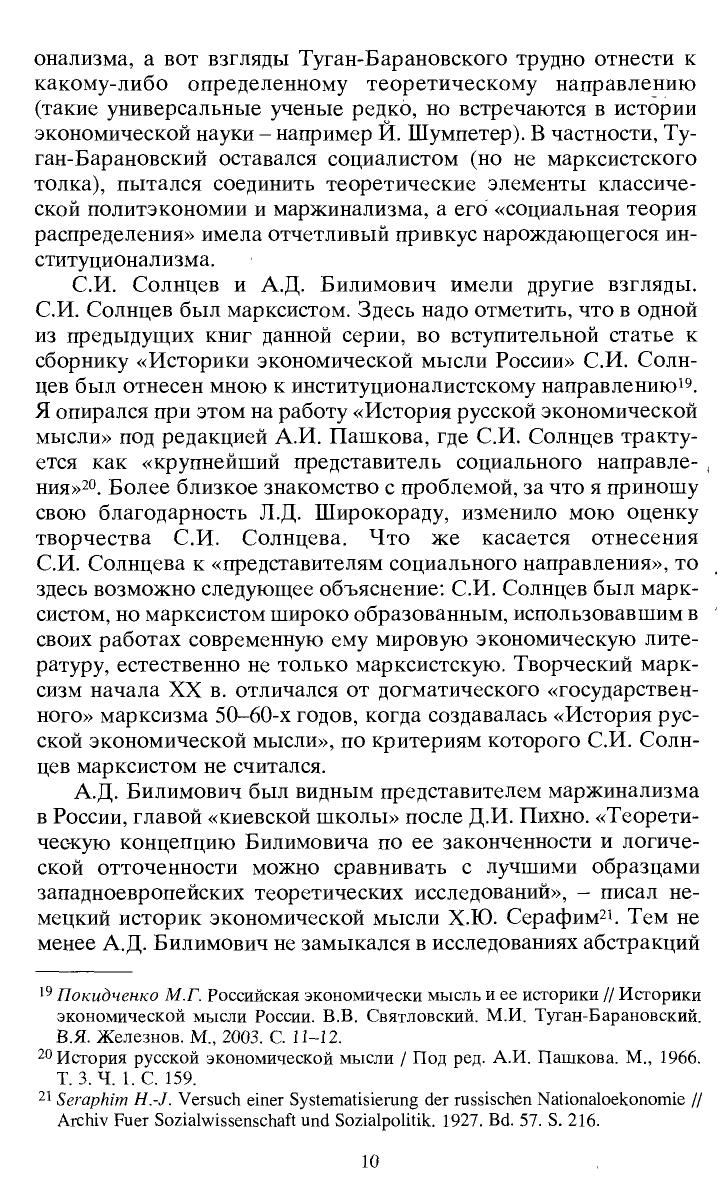 онализма, а вот взгляды Туган-Барановского трудно отнести к какому-либо определенному теоретическому направлению (такие универсальные ученые редко, но встречаются в истории экономической науки – например Й. Шумпетер). В частности, Туган-Барановский оставался социалистом (но не марксистского толка), пытался соединить теоретические элементы классической политэкономии и маржинализма, а его «социальная теория распределения» имела отчетливый привкус нарождающегося институционализма.

С.И. Солнцев и А.Д. Билимович имели другие взгляды. С.И. Солнцев был марксистом. Здесь надо отметить, что в одной из предыдущих книг данной серии, во вступительной статье к сборнику «Историки экономической мысли России» С.И. Солнцев был отнесен мною к институционалистскому направлению$^{19}$. Я опирался при этом на работу «История русской экономической мысли» под редакцией А.И. Пашкова, где С.И. Солнцев трактуется как «крупнейший представитель социального направления»$^{20}$. Более близкое знакомство с проблемой, за что я приношу свою благодарность Л.Д. Широкораду, изменило мою оценку творчества С.И. Солнцева. Что же касается отнесения С.И. Солнцева к «представителям социального направления», то здесь возможно следующее объяснение: С.И. Солнцев был марксистом, но марксистом широко образованным, использовавшим в своих работах современную ему мировую экономическую литературу, естественно не только марксистскую. Творческий марксизм начала XX в. отличался от догматического «государственного» марксизма 50–60-х годов, когда создавалась «История русской экономической мысли», по критериям которого С.И. Солнцев марксистом не считался.

А.Д. Билимович был видным представителем маржинализма в России, главой «киевской школы» после Д.И. Пихно. «Теоретическую концепцию Билимовича по ее законченности и логической отточенности можно сравнивать с лучшими образцами западноевропейских теоретических исследований», – писал немецкий историк экономической мысли Х.Ю. Серафим$^{21}$. Тем не менее А.Д. Билимович не замыкался в исследованиях абстракций

$^{19}$ Покидченко М.Г. Российская экономически мысль и ее историки // Историки экономической мысли России. В.В. Святловский. М.И. Туган-Барановский. В.Я. Железнов. М., 2003. С. 11–12.
$^{20}$ История русской экономической мысли / Под ред. А.И. Пашкова. М., 1966. Т. 3. Ч. 1. С. 159.
$^{21}$ Seraphim H.-J. Versuch einer Systematisierung der russischen Nationaloekonomie // Archiv Fuer Sozialwissenschaft und Sozialpolitik. 1927. Bd. 57. S. 216.

10